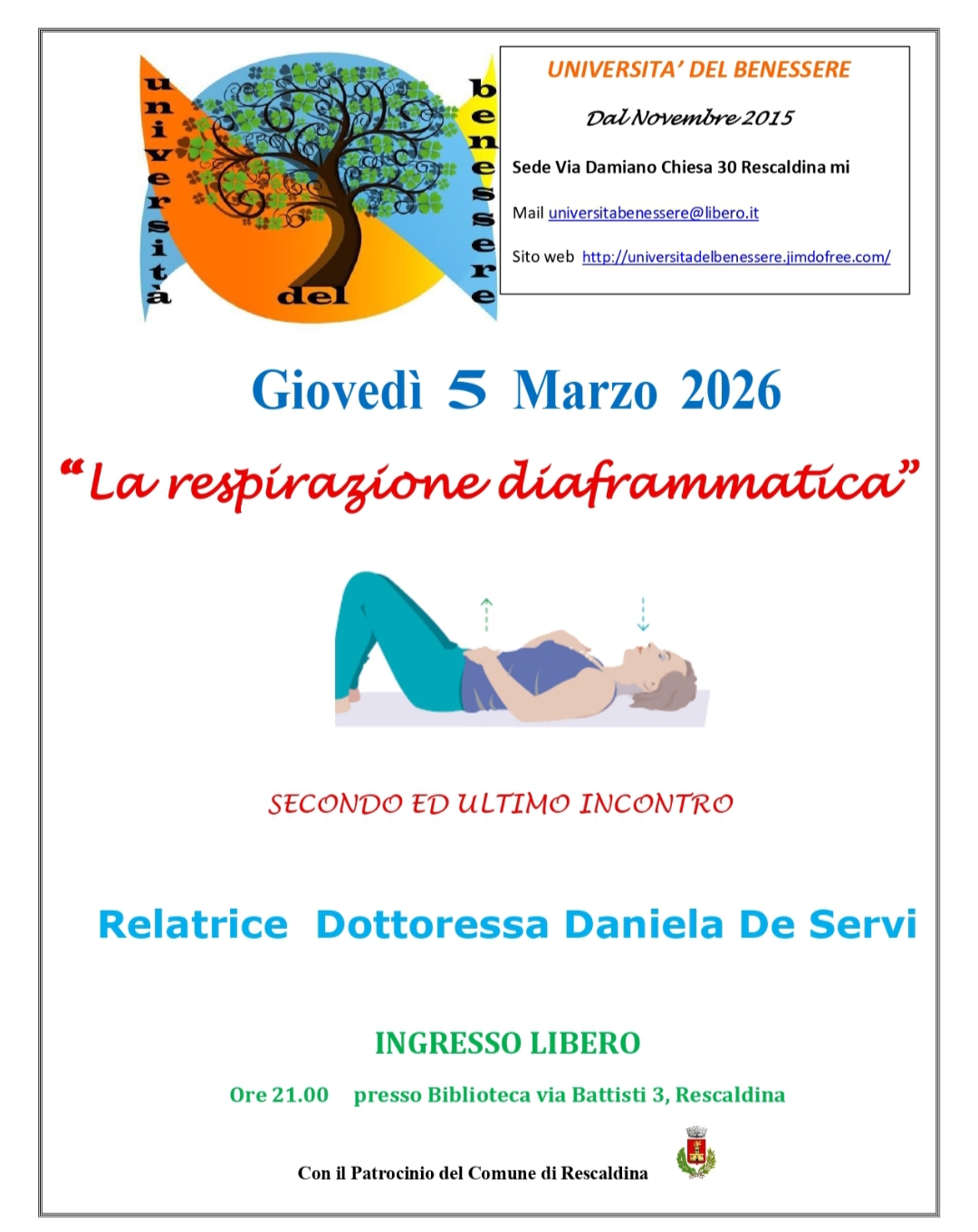 università

del

benessere

UNIVERSITA' DEL BENESSERE

Dal Novembre 2015

Sede Via Damiano Chiesa 30 Rescaldina mi

Mail universitabenessere@libero.it

Sito web http://universitadelbenessere.jimdofree.com/

Giovedì 5 Marzo 2026

"La respirazione diaframmatica"

SECONDO ED ULTIMO INCONTRO

Relatrice Dottoressa Daniela De Servi

INGRESSO LIBERO

Ore 21.00 presso Biblioteca via Battisti 3, Rescaldina

Con il Patrocinio del Comune di Rescaldina